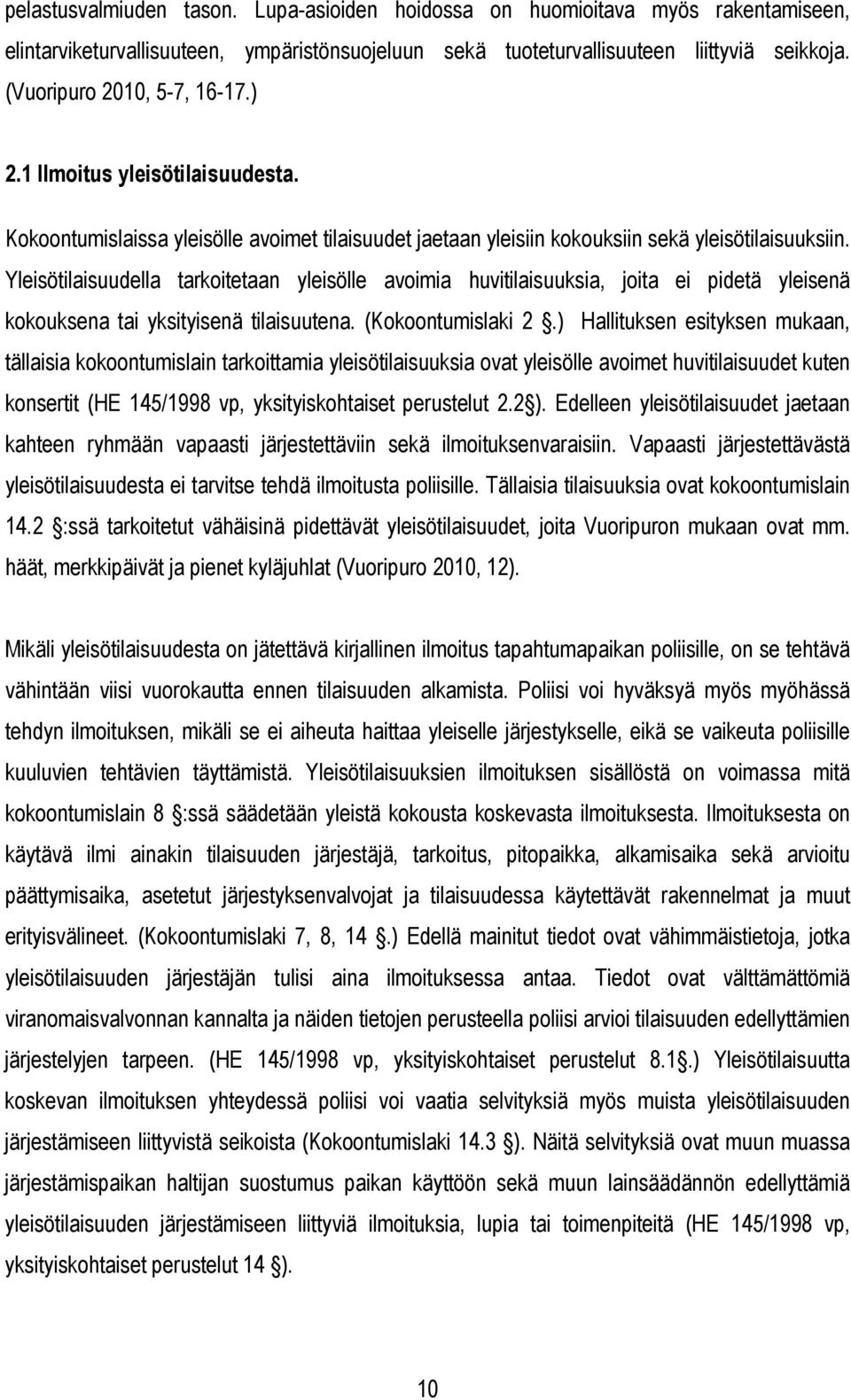 pelastusvalmiuden tason. Lupa-asioiden hoidossa on huomioitava myös rakentamiseen, elintarviketurvallisuuteen, ympäristönsuojeluun sekä tuoteturvallisuuteen liittyviä seikkoja. (Vuoripuro 2010, 5-7, 16-17.)

2.1 Ilmoitus yleisötilaisuudesta.

Kokoontumislaissa yleisölle avoimet tilaisuudet jaetaan yleisiin kokouksiin sekä yleisötilaisuuksiin. Yleisötilaisuudella tarkoitetaan yleisölle avoimia huvitilaisuuksia, joita ei pidetä yleisenä kokouksena tai yksityisenä tilaisuutena. (Kokoontumislaki 2 .) Hallituksen esityksen mukaan, tällaisia kokoontumislain tarkoittamia yleisötilaisuuksia ovat yleisölle avoimet huvitilaisuudet kuten konsertit (HE 145/1998 vp, yksityiskohtaiset perustelut 2.2 ). Edelleen yleisötilaisuudet jaetaan kahteen ryhmään vapaasti järjestettäviin sekä ilmoituksenvaraisiin. Vapaasti järjestettävästä yleisötilaisuudesta ei tarvitse tehdä ilmoitusta poliisille. Tällaisia tilaisuuksia ovat kokoontumislain 14.2 :ssä tarkoitetut vähäisinä pidettävät yleisötilaisuudet, joita Vuoripuron mukaan ovat mm. häät, merkkipäivät ja pienet kyläjuhlat (Vuoripuro 2010, 12).

Mikäli yleisötilaisuudesta on jätettävä kirjallinen ilmoitus tapahtumapaikan poliisille, on se tehtävä vähintään viisi vuorokautta ennen tilaisuuden alkamista. Poliisi voi hyväksyä myös myöhässä tehdyn ilmoituksen, mikäli se ei aiheuta haittaa yleiselle järjestykselle, eikä se vaikeuta poliisille kuuluvien tehtävien täyttämistä. Yleisötilaisuuksien ilmoituksen sisällöstä on voimassa mitä kokoontumislain 8 :ssä säädetään yleistä kokousta koskevasta ilmoituksesta. Ilmoituksesta on käytävä ilmi ainakin tilaisuuden järjestäjä, tarkoitus, pitopaikka, alkamisaika sekä arvioitu päättymisaika, asetetut järjestyksenvalvojat ja tilaisuudessa käytettävät rakennelmat ja muut erityisvälineet. (Kokoontumislaki 7, 8, 14 .) Edellä mainitut tiedot ovat vähimmäistietoja, jotka yleisötilaisuuden järjestäjän tulisi aina ilmoituksessa antaa. Tiedot ovat välttämättömiä viranomaisvalvonnan kannalta ja näiden tietojen perusteella poliisi arvioi tilaisuuden edellyttämien järjestelyjen tarpeen. (HE 145/1998 vp, yksityiskohtaiset perustelut 8.1 .) Yleisötilaisuutta koskevan ilmoituksen yhteydessä poliisi voi vaatia selvityksiä myös muista yleisötilaisuuden järjestämiseen liittyvistä seikoista (Kokoontumislaki 14.3 ). Näitä selvityksiä ovat muun muassa järjestämispaikan haltijan suostumus paikan käyttöön sekä muun lainsäädännön edellyttämiä yleisötilaisuuden järjestämiseen liittyviä ilmoituksia, lupia tai toimenpiteitä (HE 145/1998 vp, yksityiskohtaiset perustelut 14 ).

10